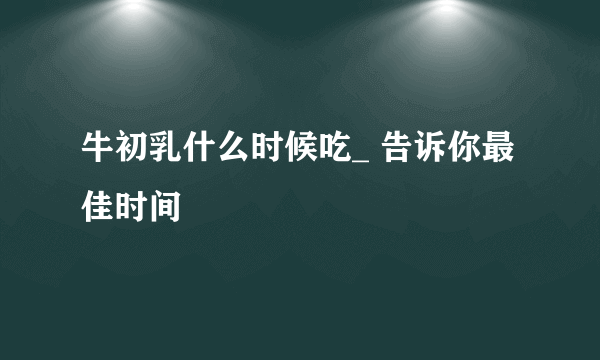 牛初乳什么时候吃_ 告诉你最佳时间